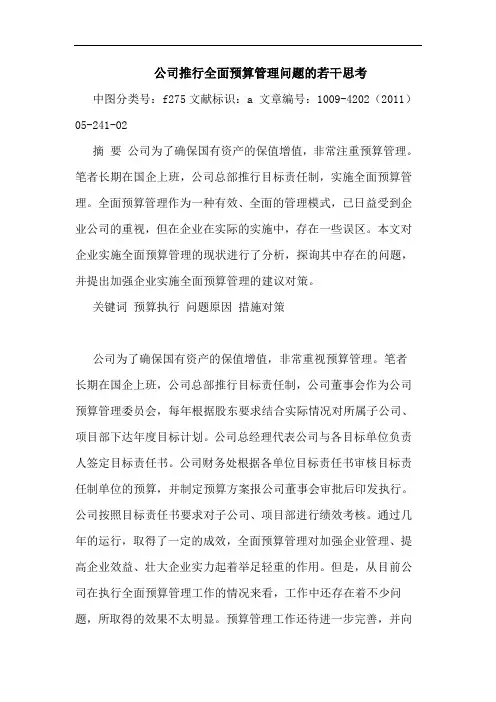 公司推行全面预算管理问题的若干思考

中图分类号：f275 文献标识：a 文章编号：1009-4202（2011）05-241-02

摘 要 公司为了确保国有资产的保值增值，非常注重预算管理。笔者长期在国企上班，公司总部推行目标责任制，实施全面预算管理。全面预算管理作为一种有效、全面的管理模式，已日益受到企业公司的重视，但在企业在实际的实施中，存在一些误区。本文对企业实施全面预算管理的现状进行了分析，探询其中存在的问题，并提出加强企业实施全面预算管理的建议对策。

关键词 预算执行 问题原因 措施对策

公司为了确保国有资产的保值增值，非常重视预算管理。笔者长期在国企上班，公司总部推行目标责任制，公司董事会作为公司预算管理委员会，每年根据股东要求结合实际情况对所属子公司、项目部下达年度目标计划。公司总经理代表公司与各目标单位负责人签定目标责任书。公司财务处根据各单位目标责任书审核目标责任制单位的预算，并制定预算方案报公司董事会审批后印发执行。公司按照目标责任书要求对子公司、项目部进行绩效考核。通过几年的运行，取得了一定的成效，全面预算管理对加强企业管理、提高企业效益、壮大企业实力起着举足轻重的作用。但是，从目前公司在执行全面预算管理工作的情况来看，工作中还存在着不少问题，所取得的效果不太明显。预算管理工作还待进一步完善，并向